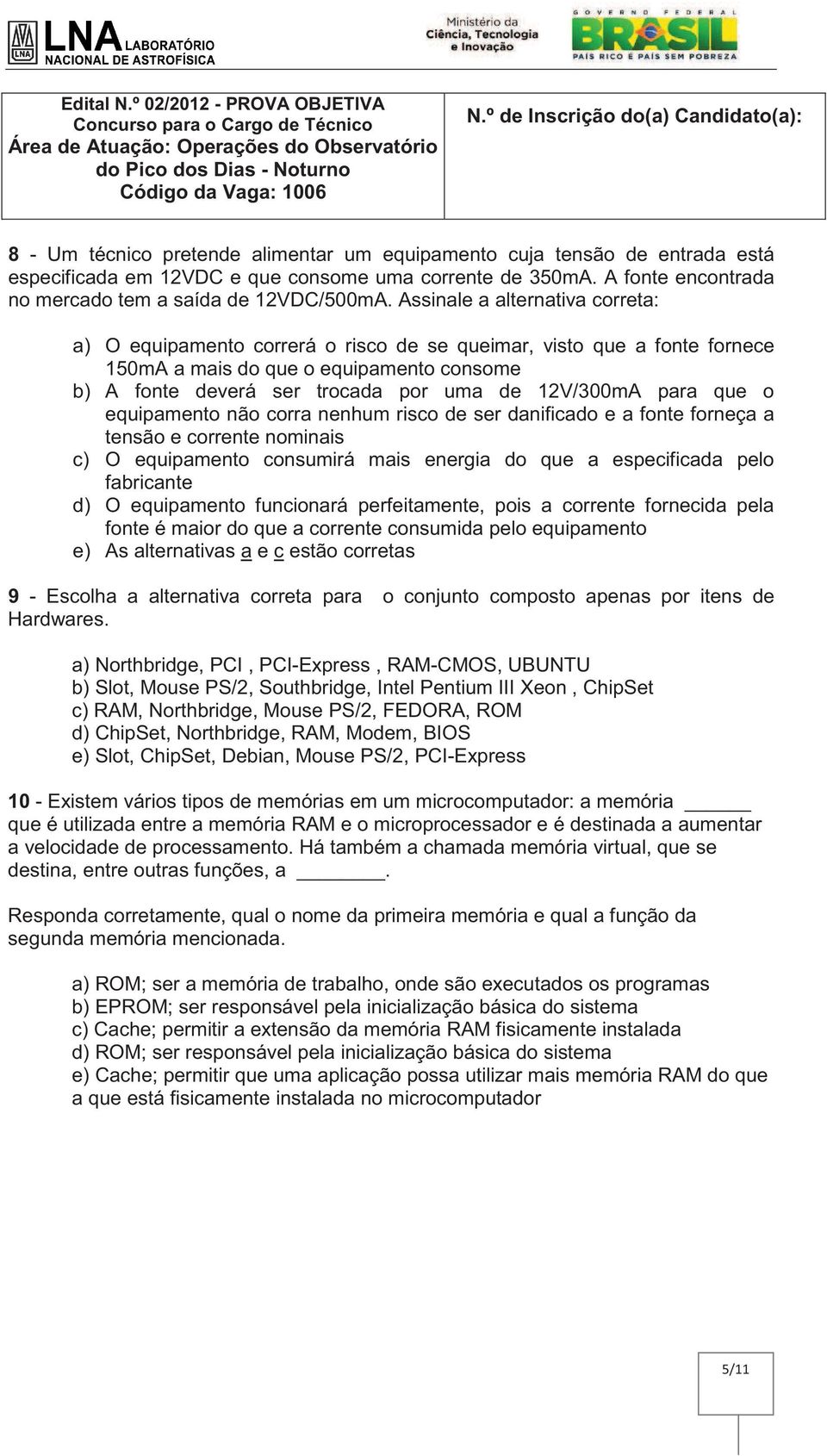 LNA LABORATÓRIO NACIONAL DE ASTROFÍSICA

Ministério da Ciência, Tecnologia e Inovação

GOVERNO FEDERAL BRASIL PAÍS RICO É PAÍS SEM POBREZA

Edital N.º 02/2012 - PROVA OBJETIVA
Concurso para o Cargo de Técnico
Área de Atuação: Operações do Observatório do Pico dos Dias - Noturno
Código da Vaga: 1006

N.º de Inscrição do(a) Candidato(a):

8 - Um técnico pretende alimentar um equipamento cuja tensão de entrada está especificada em 12VDC e que consome uma corrente de 350mA. A fonte encontrada no mercado tem a saída de 12VDC/500mA. Assinale a alternativa correta:

a) O equipamento correrá o risco de se queimar, visto que a fonte fornece 150mA a mais do que o equipamento consome
b) A fonte deverá ser trocada por uma de 12V/300mA para que o equipamento não corra nenhum risco de ser danificado e a fonte forneça a tensão e corrente nominais
c) O equipamento consumirá mais energia do que a especificada pelo fabricante
d) O equipamento funcionará perfeitamente, pois a corrente fornecida pela fonte é maior do que a corrente consumida pelo equipamento
e) As alternativas a e c estão corretas

9 - Escolha a alternativa correta para o conjunto composto apenas por itens de Hardwares.

a) Northbridge, PCI , PCI-Express , RAM-CMOS, UBUNTU
b) Slot, Mouse PS/2, Southbridge, Intel Pentium III Xeon , ChipSet
c) RAM, Northbridge, Mouse PS/2, FEDORA, ROM
d) ChipSet, Northbridge, RAM, Modem, BIOS
e) Slot, ChipSet, Debian, Mouse PS/2, PCI-Express

10 - Existem vários tipos de memórias em um microcomputador: a memória ______ que é utilizada entre a memória RAM e o microprocessador e é destinada a aumentar a velocidade de processamento. Há também a chamada memória virtual, que se destina, entre outras funções, a ________.

Responda corretamente, qual o nome da primeira memória e qual a função da segunda memória mencionada.

a) ROM; ser a memória de trabalho, onde são executados os programas
b) EPROM; ser responsável pela inicialização básica do sistema
c) Cache; permitir a extensão da memória RAM fisicamente instalada
d) ROM; ser responsável pela inicialização básica do sistema
e) Cache; permitir que uma aplicação possa utilizar mais memória RAM do que a que está fisicamente instalada no microcomputador

5/11